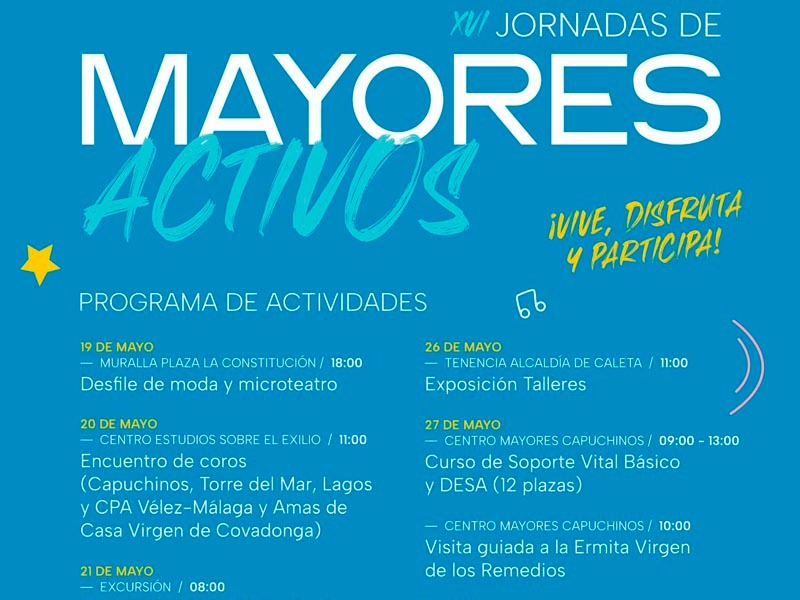 XVI JORNADAS DE
MAYORES
ACTIVOS

¡VIVE, DISFRUTA Y PARTICIPA!

PROGRAMA DE ACTIVIDADES

19 DE MAYO
— MURALLA PLAZA LA CONSTITUCIÓN / 18:00
Desfile de moda y microteatro

20 DE MAYO
— CENTRO ESTUDIOS SOBRE EL EXILIO / 11:00
Encuentro de coros (Capuchinos, Torre del Mar, Lagos y CPA Vélez-Málaga y Amas de Casa Virgen de Covadonga)

21 DE MAYO
— EXCURSIÓN / 08:00

26 DE MAYO
— TENENCIA ALCALDÍA DE CALETA / 11:00
Exposición Talleres

27 DE MAYO
— CENTRO MAYORES CAPUCHINOS / 09:00 - 13:00
Curso de Soporte Vital Básico y DESA (12 plazas)

— CENTRO MAYORES CAPUCHINOS / 10:00
Visita guiada a la Ermita Virgen de los Remedios